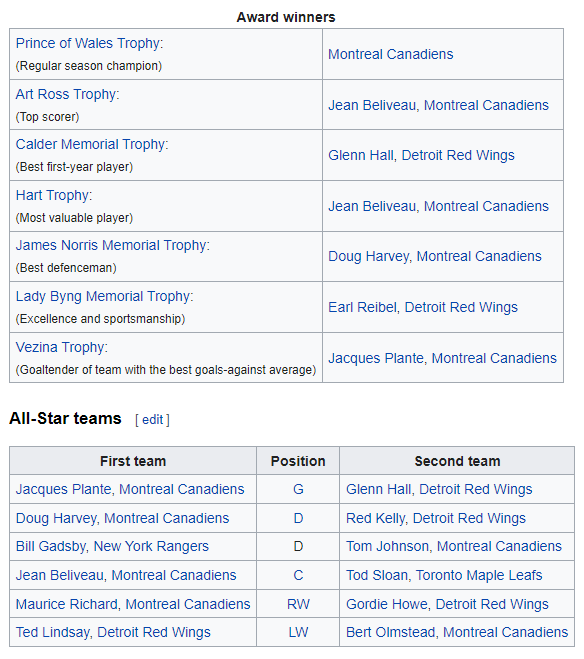 Award winners

| | |
|---|---|
| Prince of Wales Trophy: (Regular season champion) | Montreal Canadiens |
| Art Ross Trophy: (Top scorer) | Jean Beliveau, Montreal Canadiens |
| Calder Memorial Trophy: (Best first-year player) | Glenn Hall, Detroit Red Wings |
| Hart Trophy: (Most valuable player) | Jean Beliveau, Montreal Canadiens |
| James Norris Memorial Trophy: (Best defenceman) | Doug Harvey, Montreal Canadiens |
| Lady Byng Memorial Trophy: (Excellence and sportsmanship) | Earl Reibel, Detroit Red Wings |
| Vezina Trophy: (Goaltender of team with the best goals-against average) | Jacques Plante, Montreal Canadiens |

All-Star teams [ edit ]

| First team | Position | Second team |
|---|---|---|
| Jacques Plante, Montreal Canadiens | G | Glenn Hall, Detroit Red Wings |
| Doug Harvey, Montreal Canadiens | D | Red Kelly, Detroit Red Wings |
| Bill Gadsby, New York Rangers | D | Tom Johnson, Montreal Canadiens |
| Jean Beliveau, Montreal Canadiens | C | Tod Sloan, Toronto Maple Leafs |
| Maurice Richard, Montreal Canadiens | RW | Gordie Howe, Detroit Red Wings |
| Ted Lindsay, Detroit Red Wings | LW | Bert Olmstead, Montreal Canadiens |